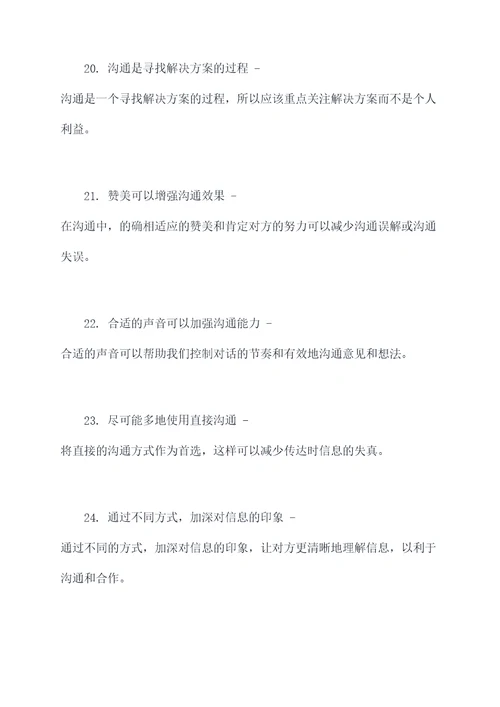 20. 沟通是寻找解决方案的过程 -

沟通是一个寻找解决方案的过程，所以应该重点关注解决方案而不是个人利益。

21. 赞美可以增强沟通效果 -

在沟通中，的确相适应的赞美和肯定对方的努力可以减少沟通误解或沟通失误。

22. 合适的声音可以加强沟通能力 -

合适的声音可以帮助我们控制对话的节奏和有效地沟通意见和想法。

23. 尽可能多地使用直接沟通 -

将直接的沟通方式作为首选，这样可以减少传达时信息的失真。

24. 通过不同方式，加深对信息的印象 -

通过不同的方式，加深对信息的印象，让对方更清晰地理解信息，以利于沟通和合作。